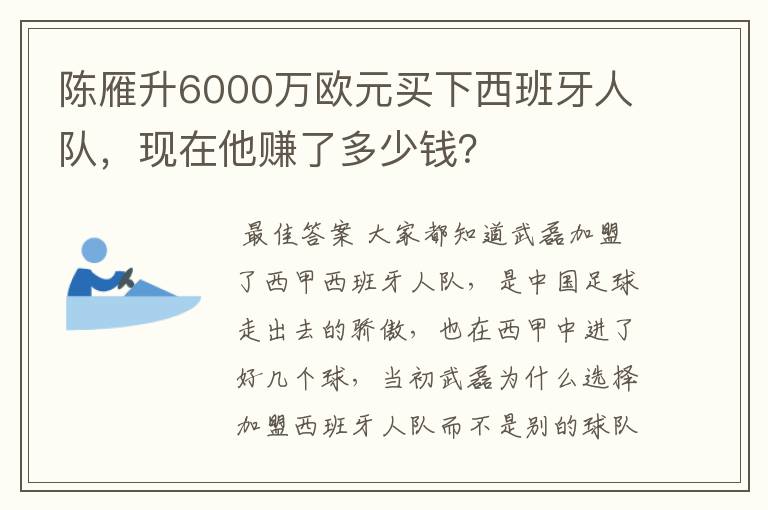 陈雁升6000万欧元买下西班牙人队，现在他赚了多少钱?

最佳答案 大家都知道武磊加盟了西甲西班牙人队，是中国足球走出去的骄傲，也在西甲中进了好几个球，当初武磊为什么选择加盟西班牙人队而不是别的球队